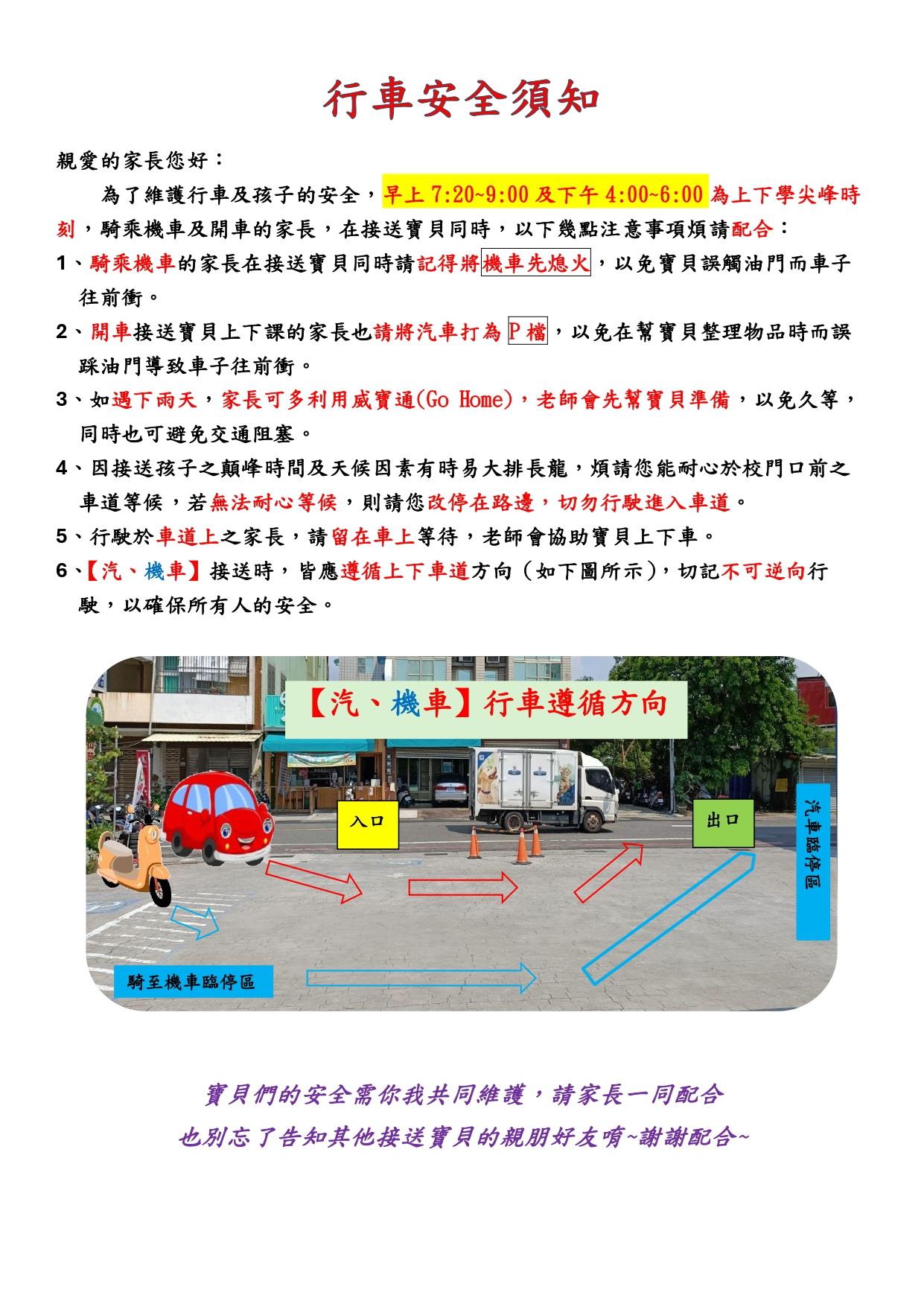 行車安全須知

親愛的家長您好：

為了維護行車及孩子的安全，早上 7:20~9:00 及下午 4:00~6:00 為上下學尖峰時刻，騎乘機車及開車的家長，在接送寶貝同時，以下幾點注意事項煩請配合：

1、騎乘機車的家長在接送寶貝同時請記得將機車先熄火，以免寶貝誤觸油門而車子往前衝。

2、開車接送寶貝上下課的家長也請將汽車打為 P 檔，以免在幫寶貝整理物品時而誤踩油門導致車子往前衝。

3、如遇下雨天，家長可多利用威寶通(Go Home)，老師會先幫寶貝準備，以免久等，同時也可避免交通阻塞。

4、因接送孩子之顛峰時間及天候因素有時易大排長龍，煩請您能耐心於校門口前之車道等候，若無法耐心等候，則請您改停在路邊，切勿行駛進入車道。

5、行駛於車道上之家長，請留在車上等待，老師會協助寶貝上下車。

6、【汽、機車】接送時，皆應遵循上下車道方向（如下圖所示），切記不可逆向行駛，以確保所有人的安全。

【汽、機車】行車遵循方向

入口

出口

汽車臨停區

騎至機車臨停區

寶貝們的安全需你我共同維護，請家長一同配合
也別忘了告知其他接送寶貝的親朋好友唷~謝謝配合~